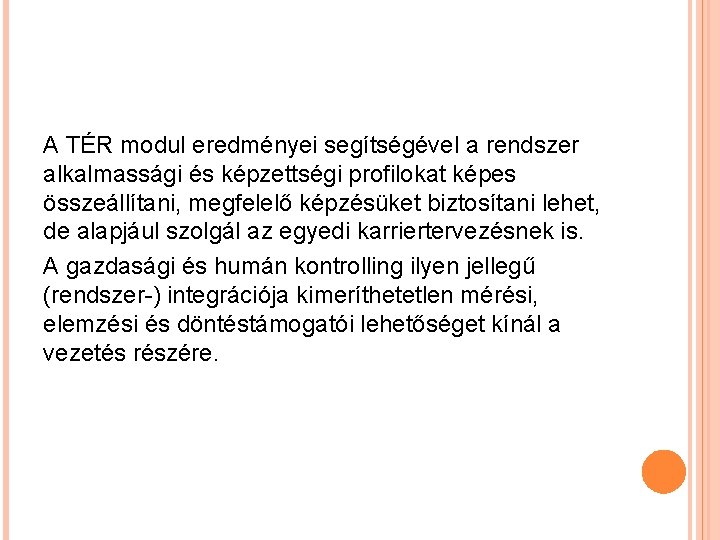 A TÉR modul eredményei segítségével a rendszer alkalmassági és képzettségi profilokat képes összeállítani, megfelelő képzésüket biztosítani lehet, de alapjául szolgál az egyedi karriertervezésnek is.

A gazdasági és humán kontrolling ilyen jellegű (rendszer-) integrációja kimeríthetetlen mérési, elemzési és döntéstámogatói lehetőséget kínál a vezetés részére.